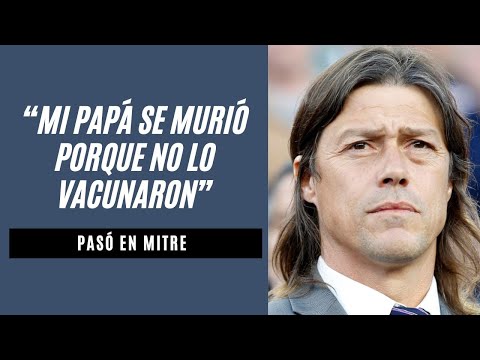 “MI PAPÁ SE MURIÓ PORQUE NO LO VACUNARON”

PASÓ EN MITRE